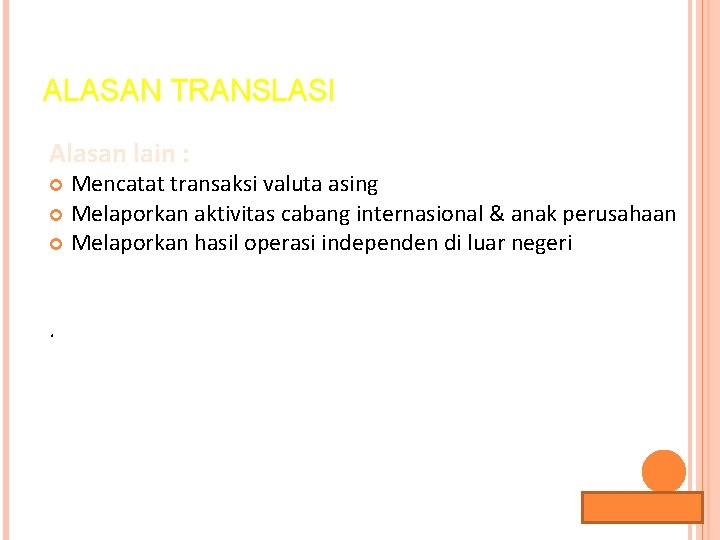 ALASAN TRANSLASI

Alasan lain :

Mencatat transaksi valuta asing

Melaporkan aktivitas cabang internasional & anak perusahaan

Melaporkan hasil operasi independen di luar negeri

.